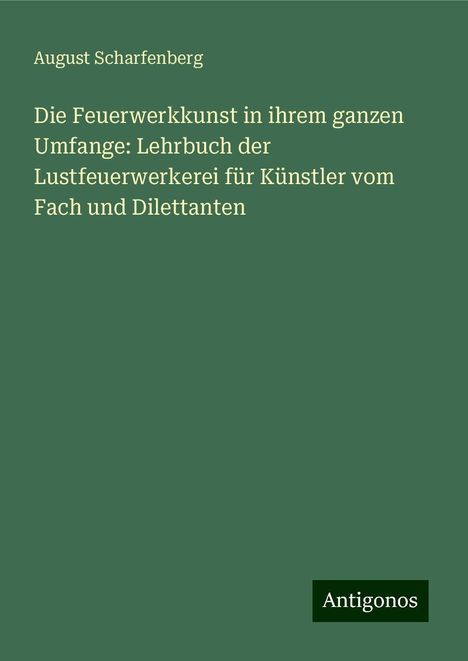 August Scharfenberg

Die Feuerwerkkunst in ihrem ganzen Umfange: Lehrbuch der Lustfeuerwerkerei für Künstler vom Fach und Dilettanten

Antigonos